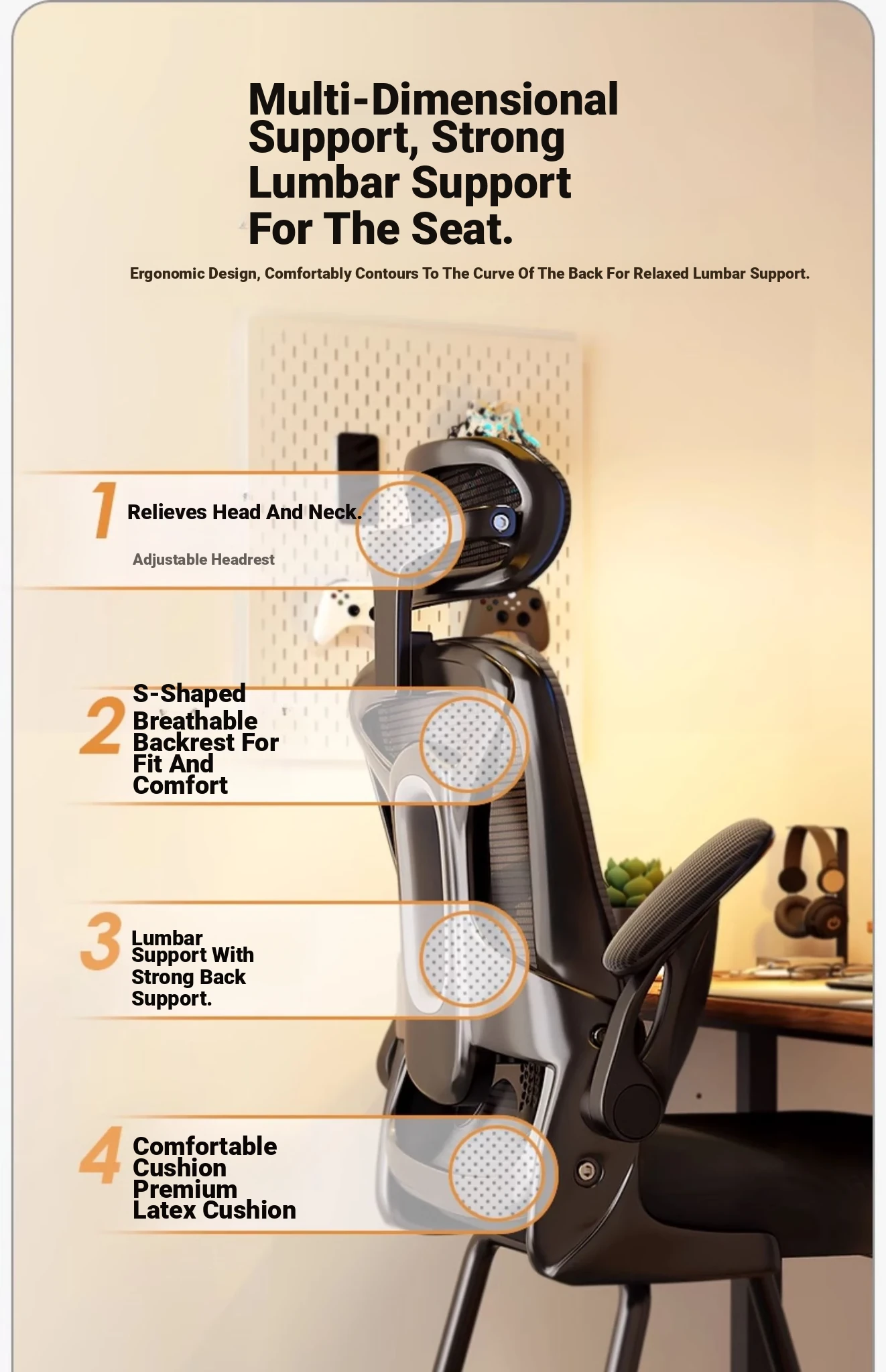 Multi-Dimensional Support, Strong Lumbar Support For The Seat.

Ergonomic Design, Comfortably Contours To The Curve Of The Back For Relaxed Lumbar Support.

1 Relieves Head And Neck.

Adjustable Headrest

2 S-Shaped Breathable Backrest For Fit And Comfort

3 Lumbar Support With Strong Back Support.

4 Comfortable Cushion Premium Latex Cushion